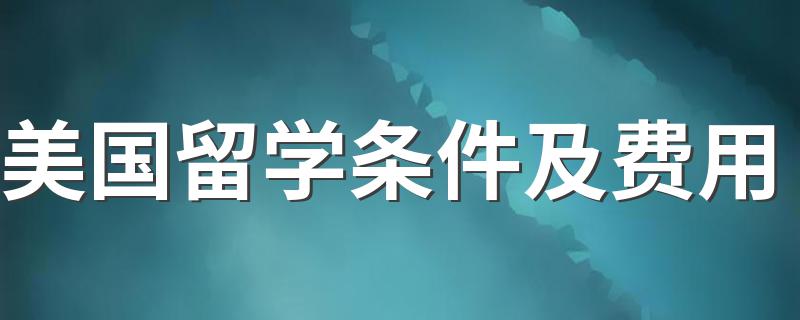 美国留学条件及费用